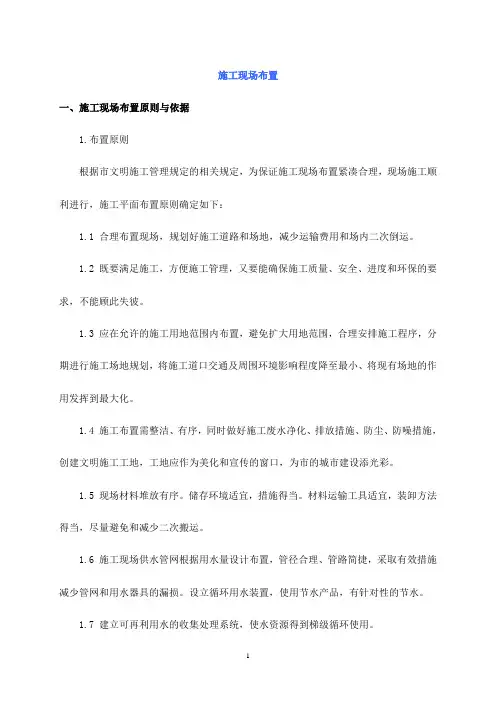 施工现场布置

一、施工现场布置原则与依据

1.布置原则

根据市文明施工管理规定的相关规定，为保证施工现场布置紧凑合理，现场施工顺利进行，施工平面布置原则确定如下：

1.1 合理布置现场，规划好施工道路和场地，减少运输费用和场内二次倒运。

1.2 既要满足施工，方便施工管理，又要能确保施工质量、安全、进度和环保的要求，不能顾此失彼。

1.3 应在允许的施工用地范围内布置，避免扩大用地范围，合理安排施工程序，分期进行施工场地规划，将施工道口交通及周围环境影响程度降至最小、将现有场地的作用发挥到最大化。

1.4 施工布置需整洁、有序，同时做好施工废水净化、排放措施、防尘、防噪措施，创建文明施工工地，工地应作为美化和宣传的窗口，为市的城市建设添光彩。

1.5 现场材料堆放有序。储存环境适宜，措施得当。材料运输工具适宜，装卸方法得当，尽量避免和减少二次搬运。

1.6 施工现场供水管网根据用水量设计布置，管径合理、管路简捷，采取有效措施减少管网和用水器具的漏损。设立循环用水装置，使用节水产品，有针对性的节水。

1.7 建立可再利用水的收集处理系统，使水资源得到梯级循环使用。

1